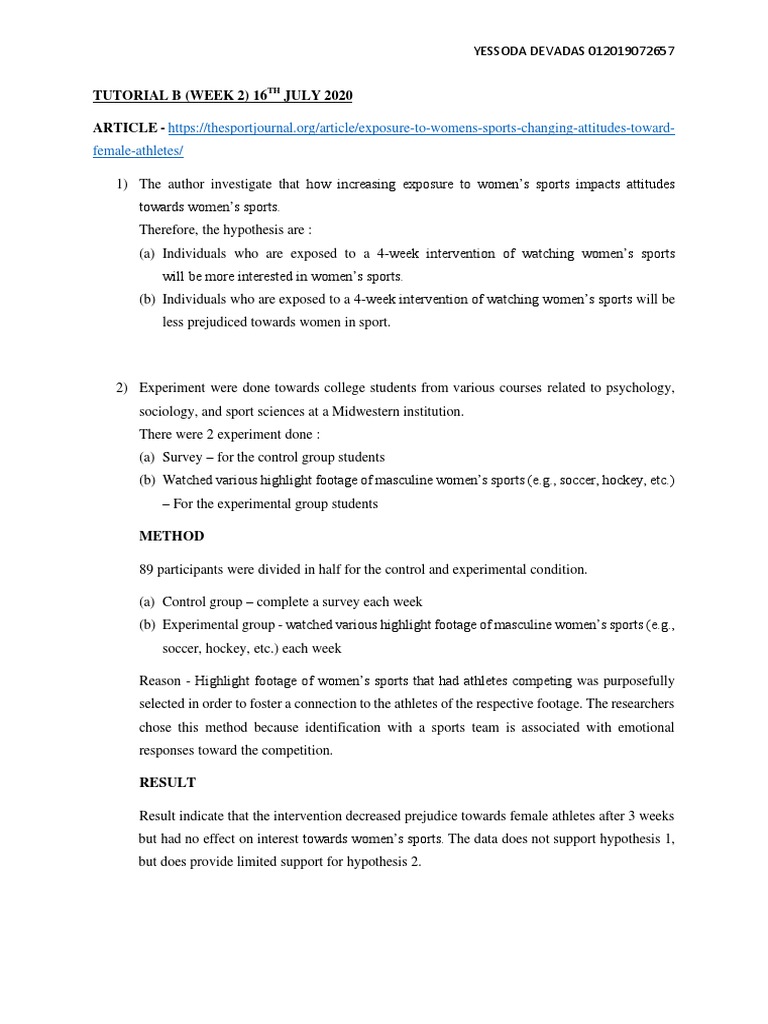 YESSODA DEVADAS 012019072657

TUTORIAL B (WEEK 2) 16$^{TH}$ JULY 2020

ARTICLE - https://thesportjournal.org/article/exposure-to-womens-sports-changing-attitudes-toward-female-athletes/

1) The author investigate that how increasing exposure to women's sports impacts attitudes towards women's sports.
Therefore, the hypothesis are :
(a) Individuals who are exposed to a 4-week intervention of watching women's sports will be more interested in women's sports.
(b) Individuals who are exposed to a 4-week intervention of watching women's sports will be less prejudiced towards women in sport.

2) Experiment were done towards college students from various courses related to psychology, sociology, and sport sciences at a Midwestern institution.
There were 2 experiment done :
(a) Survey – for the control group students
(b) Watched various highlight footage of masculine women's sports (e.g., soccer, hockey, etc.) – For the experimental group students

METHOD

89 participants were divided in half for the control and experimental condition.

(a) Control group – complete a survey each week
(b) Experimental group - watched various highlight footage of masculine women's sports (e.g., soccer, hockey, etc.) each week

Reason - Highlight footage of women's sports that had athletes competing was purposefully selected in order to foster a connection to the athletes of the respective footage. The researchers chose this method because identification with a sports team is associated with emotional responses toward the competition.

RESULT

Result indicate that the intervention decreased prejudice towards female athletes after 3 weeks but had no effect on interest towards women's sports. The data does not support hypothesis 1, but does provide limited support for hypothesis 2.